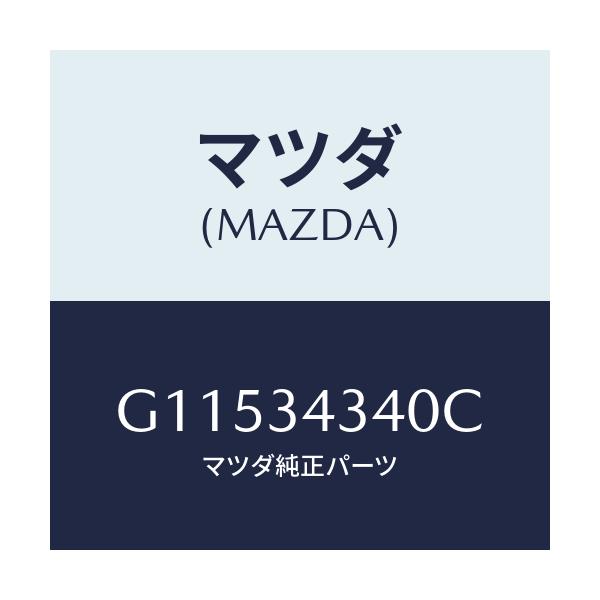 マツダ
(MAZDA)

G11534340C
マツダ純正パーツ